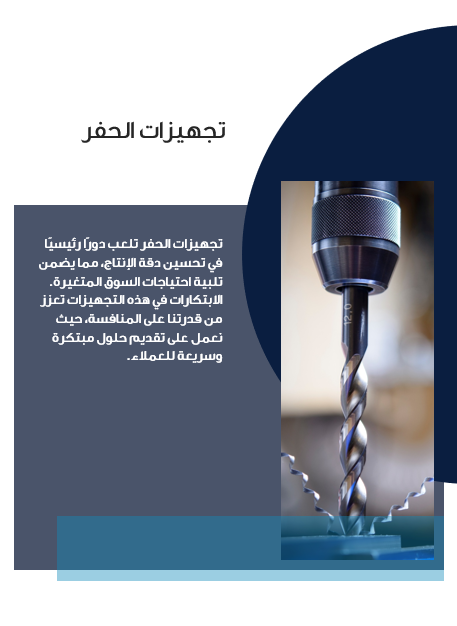 تجهيزات الحفر

تجهيزات الحفر تلعب دورًا رئيسيًا في تحسين دقة الإنتاج، مما يضمن تلبية احتياجات السوق المتغيرة. الابتكارات في هذه التجهيزات تعزز من قدرتنا على المنافسة، حيث نعمل على تقديم حلول مبتكرة وسريعة للعملاء.